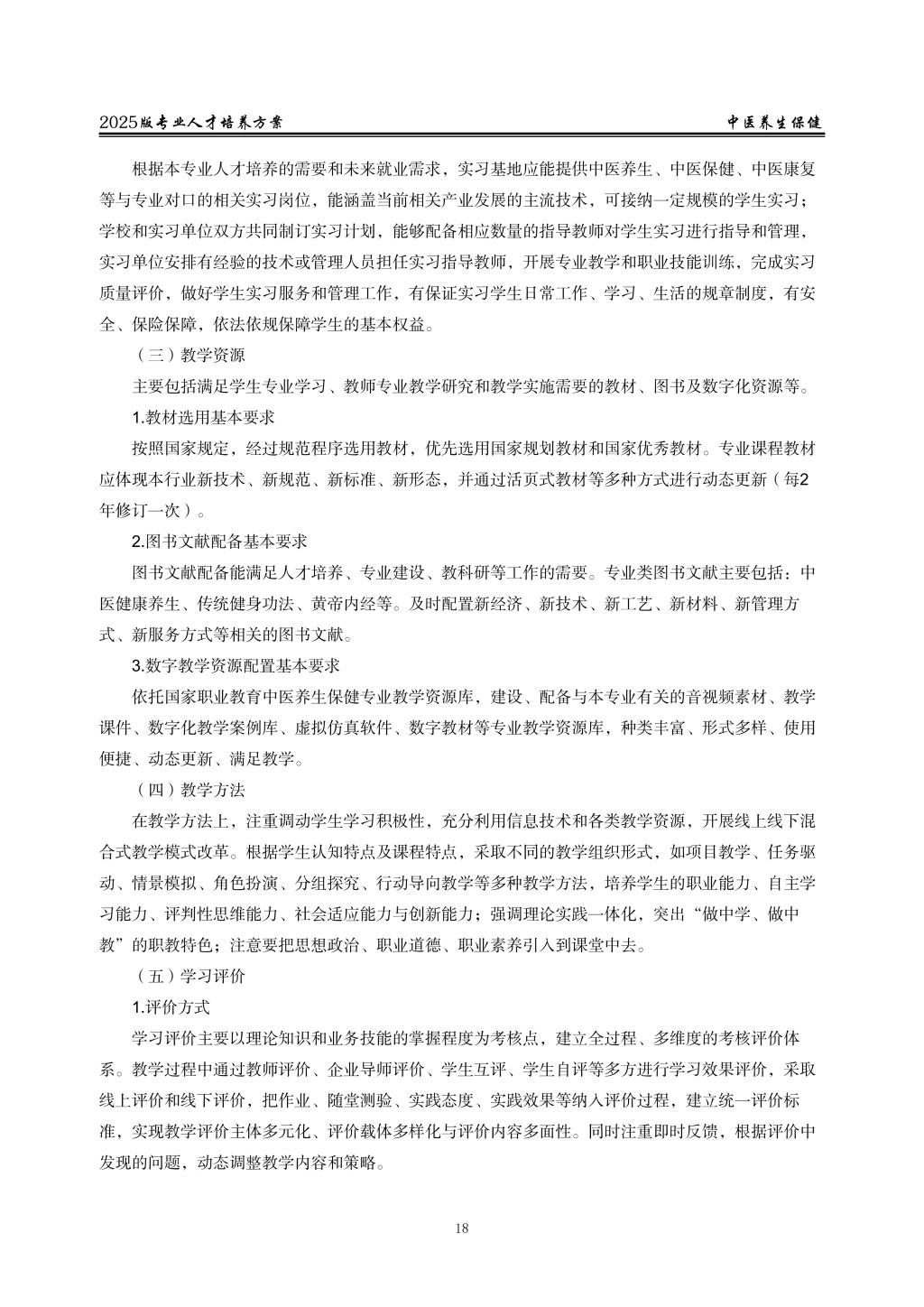 2025版专业人才培养方案

中医养生保健

根据本专业人才培养的需要和未来就业需求，实习基地应能提供中医养生、中医保健、中医康复等与专业对口的相关实习岗位，能涵盖当前相关产业发展的主流技术，可接纳一定规模的学生实习；学校和实习单位双方共同制订实习计划，能够配备相应数量的指导教师对学生实习进行指导和管理，实习单位安排有经验的技术或管理人员担任实习指导教师，开展专业教学和职业技能训练，完成实习质量评价，做好学生实习服务和管理工作，有保证实习学生日常工作、学习、生活的规章制度，有安全、保险保障，依法依规保障学生的基本权益。

（三）教学资源

主要包括满足学生专业学习、教师专业教学研究和教学实施需要的教材、图书及数字化资源等。

1.教材选用基本要求

按照国家规定，经过规范程序选用教材，优先选用国家规划教材和国家优秀教材。专业课程教材应体现本行业新技术、新规范、新标准、新形态，并通过活页式教材等多种方式进行动态更新（每2年修订一次）。

2.图书文献配备基本要求

图书文献配备能满足人才培养、专业建设、教科研等工作的需要。专业类图书文献主要包括：中医健康养生、传统健身功法、黄帝内经等。及时配置新经济、新技术、新工艺、新材料、新管理方式、新服务方式等相关的图书文献。

3.数字教学资源配置基本要求

依托国家职业教育中医养生保健专业教学资源库，建设、配备与本专业有关的音视频素材、教学课件、数字化教学案例库、虚拟仿真软件、数字教材等专业教学资源库，种类丰富、形式多样、使用便捷、动态更新、满足教学。

（四）教学方法

在教学方法上，注重调动学生学习积极性，充分利用信息技术和各类教学资源，开展线上线下混合式教学模式改革。根据学生认知特点及课程特点，采取不同的教学组织形式，如项目教学、任务驱动、情景模拟、角色扮演、分组探究、行动导向教学等多种教学方法，培养学生的职业能力、自主学习能力、评判性思维能力、社会适应能力与创新能力；强调理论实践一体化，突出“做中学、做中教”的职教特色；注意要把思想政治、职业道德、职业素养引入到课堂中去。

（五）学习评价

1.评价方式

学习评价主要以理论知识和业务技能的掌握程度为考核点，建立全过程、多维度的考核评价体系。教学过程中通过教师评价、企业导师评价、学生互评、学生自评等多方进行学习效果评价，采取线上评价和线下评价，把作业、随堂测验、实践态度、实践效果等纳入评价过程，建立统一评价标准，实现教学评价主体多元化、评价载体多样化与评价内容多面性。同时注重即时反馈，根据评价中发现的问题，动态调整教学内容和策略。

18